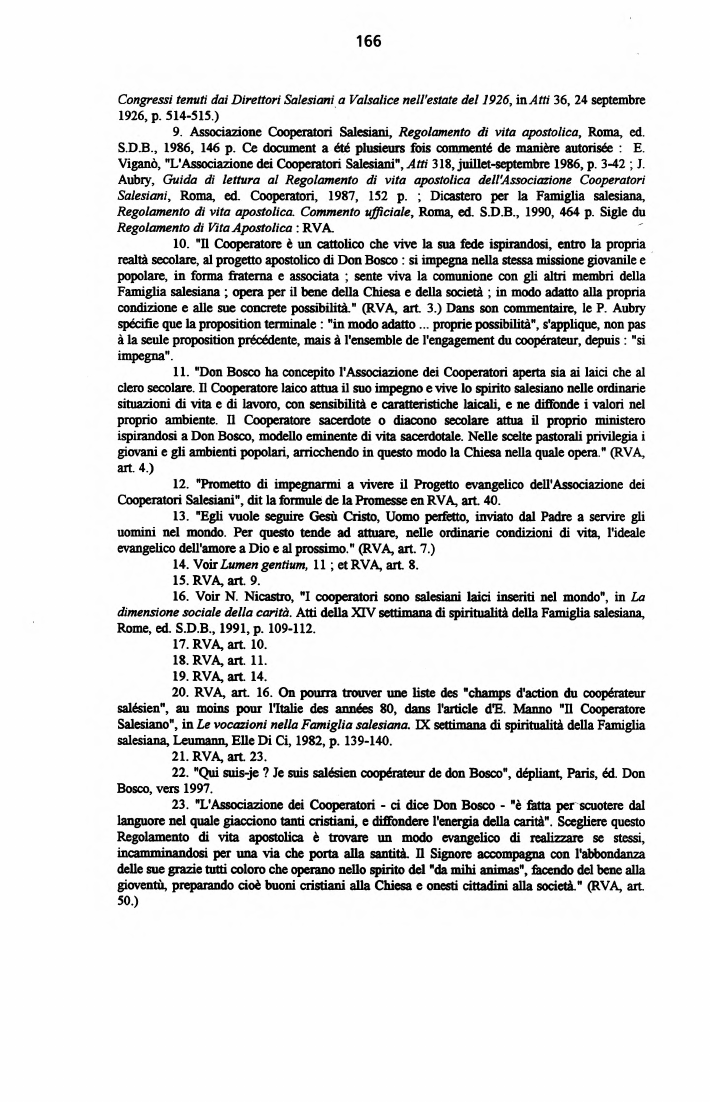 166

Congressi tenuti dai Direttori Salesiani a Valsalice nell'estate del 1926, in Atti 36, 24 septembre 1926, p. 514-515.)

9. Associazione Cooperatori Salesiani, Regolamento di vita apostolica, Roma, ed. S.D.B., 1986, 146 p. Ce document a été plusieurs fois commenté de manière autorisée : E. Viganò, "L'Associazione dei Cooperatori Salesiani", Atti 318, juillet-septembre 1986, p. 3-42 ; J. Aubry, Guida di lettura al Regolamento di vita apostolica dell'Associazione Cooperatori Salesiani, Roma, ed. Cooperatori, 1987, 152 p. ; Dicastero per la Famiglia salesiana, Regolamento di vita apostolica. Commento ufficiale, Roma, ed. S.D.B., 1990, 464 p. Sigle du Regolamento di Vita Apostolica : RVA.

10. "Il Cooperatore è un cattolico che vive la sua fede ispirandosi, entro la propria realtà secolare, al progetto apostolico di Don Bosco : si impegna nella stessa missione giovanile e popolare, in forma fraterna e associata ; sente viva la comunione con gli altri membri della Famiglia salesiana ; opera per il bene della Chiesa e della società ; in modo adatto alla propria condizione e alle sue concrete possibilità." (RVA, art. 3.) Dans son commentaire, le P. Aubry spécifie que la proposition terminale : "in modo adatto ... proprie possibilità", s'applique, non pas à la seule proposition précédente, mais à l'ensemble de l'engagement du coopérateur, depuis : "si impegna".

11. "Don Bosco ha concepito l'Associazione dei Cooperatori aperta sia ai laici che al clero secolare. Il Cooperatore laico attua il suo impegno e vive lo spirito salesiano nelle ordinarie situazioni di vita e di lavoro, con sensibilità e caratteristiche laicali, e ne diffonde i valori nel proprio ambiente. Il Cooperatore sacerdote o diacono secolare attua il proprio ministero ispirandosi a Don Bosco, modello eminente di vita sacerdotale. Nelle scelte pastorali privilegia i giovani e gli ambienti popolari, arricchendo in questo modo la Chiesa nella quale opera." (RVA, art. 4.)

12. "Prometto di impegnarmi a vivere il Progetto evangelico dell'Associazione dei Cooperatori Salesiani", dit la formule de la Promesse en RVA, art. 40.

13. "Egli vuole seguire Gesù Cristo, Uomo perfetto, inviato dal Padre a servire gli uomini nel mondo. Per questo tende ad attuare, nelle ordinarie condizioni di vita, l'ideale evangelico dell'amore a Dio e al prossimo." (RVA, art. 7.)

14. Voir Lumen gentium, 11 ; et RVA, art. 8.

15. RVA, art. 9.

16. Voir N. Nicastro, "I cooperatori sono salesiani laici inseriti nel mondo", in La dimensione sociale della carità. Atti della XIV settimana di spiritualità della Famiglia salesiana, Rome, ed. S.D.B., 1991, p. 109-112.

17. RVA, art. 10.

18. RVA, art. 11.

19. RVA, art. 14.

20. RVA, art. 16. On pourra trouver une liste des "champs d'action du coopérateur salésien", au moins pour l'Italie des années 80, dans l'article d'E. Manno "Il Cooperatore Salesiano", in Le vocazioni nella Famiglia salesiana. IX settimana di spiritualità della Famiglia salesiana, Leumann, Elle Di Ci, 1982, p. 139-140.

21. RVA, art. 23.

22. "Qui suis-je ? Je suis salésien coopérateur de don Bosco", dépliant, Paris, éd. Don Bosco, vers 1997.

23. "L'Associazione dei Cooperatori - ci dice Don Bosco - "è fatta per scuotere dal languore nel quale giacciono tanti cristiani, e diffondere l'energia della carità". Scegliere questo Regolamento di vita apostolica è trovare un modo evangelico di realizzare se stessi, incamminandosi per una via che porta alla santità. Il Signore accompagna con l'abbondanza delle sue grazie tutti coloro che operano nello spirito del "da mihi animas", facendo del bene alla gioventù, preparando cioè buoni cristiani alla Chiesa e onesti cittadini alla società." (RVA, art. 50.)